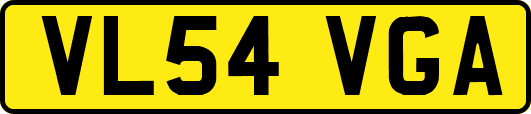 VL54 VGA